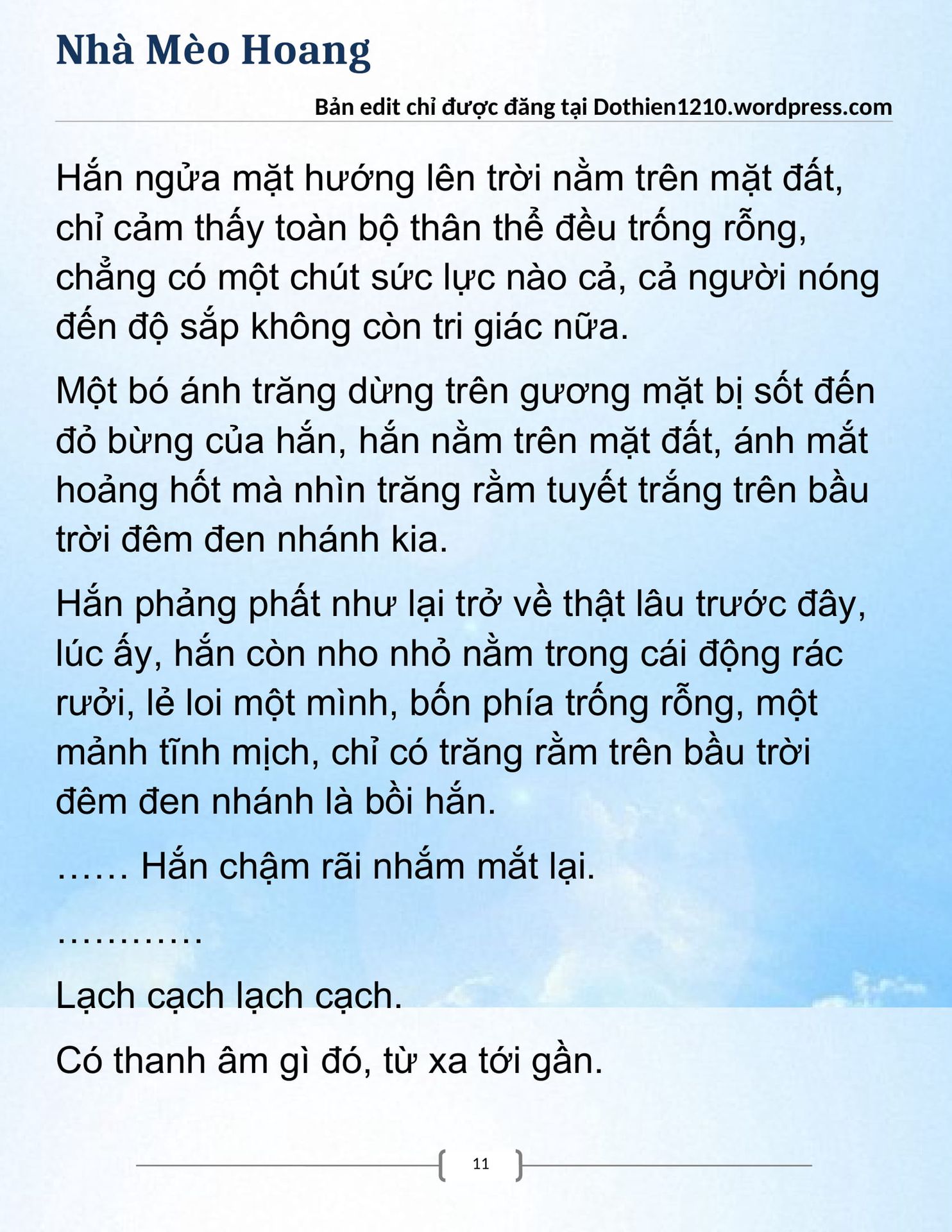 Nhà Mèo Hoang

Bản edit chỉ được đăng tại Dothien1210.wordpress.com

Hắn ngửa mặt hướng lên trời nằm trên mặt đất, chỉ cảm thấy toàn bộ thân thể đều trống rỗng, chẳng có một chút sức lực nào cả, cả người nóng đến độ sắp không còn tri giác nữa.

Một bó ánh trăng dừng trên gương mặt bị sốt đến đỏ bừng của hắn, hắn nằm trên mặt đất, ánh mắt hoảng hốt mà nhìn trăng rằm tuyết trắng trên bầu trời đêm đen nhánh kia.

Hắn phảng phất như lại trở về thật lâu trước đây, lúc ấy, hắn còn nho nhỏ nằm trong cái động rác rưởi, lẻ loi một mình, bốn phía trống rỗng, một mảnh tĩnh mịch, chỉ có trăng rằm trên bầu trời đêm đen nhánh là bồi hắn.

…… Hắn chậm rãi nhắm mắt lại.

…………

Lạch cạch lạch cạch.

Có thanh âm gì đó, từ xa tới gần.

11